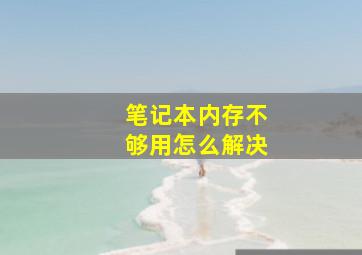 笔记本内存不够用怎么解决